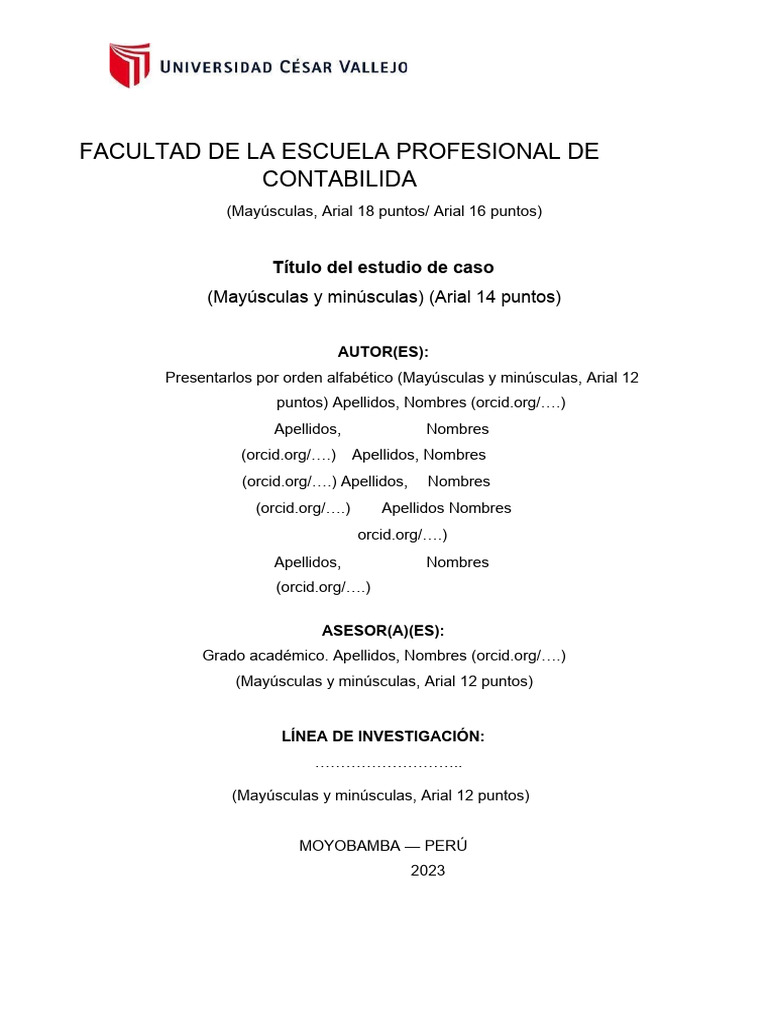 UNIVERSIDAD CÉSAR VALLEJO

FACULTAD DE LA ESCUELA PROFESIONAL DE CONTABILIDA

(Mayúsculas, Arial 18 puntos/ Arial 16 puntos)

Título del estudio de caso

(Mayúsculas y minúsculas) (Arial 14 puntos)

AUTOR(ES):

Presentarlos por orden alfabético (Mayúsculas y minúsculas, Arial 12 puntos) Apellidos, Nombres (orcid.org/….)

Apellidos, Nombres (orcid.org/….) Apellidos, Nombres (orcid.org/….) Apellidos, Nombres (orcid.org/….) Apellidos Nombres orcid.org/….)

Apellidos, Nombres (orcid.org/….)

ASESOR(A)(ES):

Grado académico. Apellidos, Nombres (orcid.org/….)

(Mayúsculas y minúsculas, Arial 12 puntos)

LÍNEA DE INVESTIGACIÓN:

………………………..

(Mayúsculas y minúsculas, Arial 12 puntos)

MOYOBAMBA — PERÚ

2023